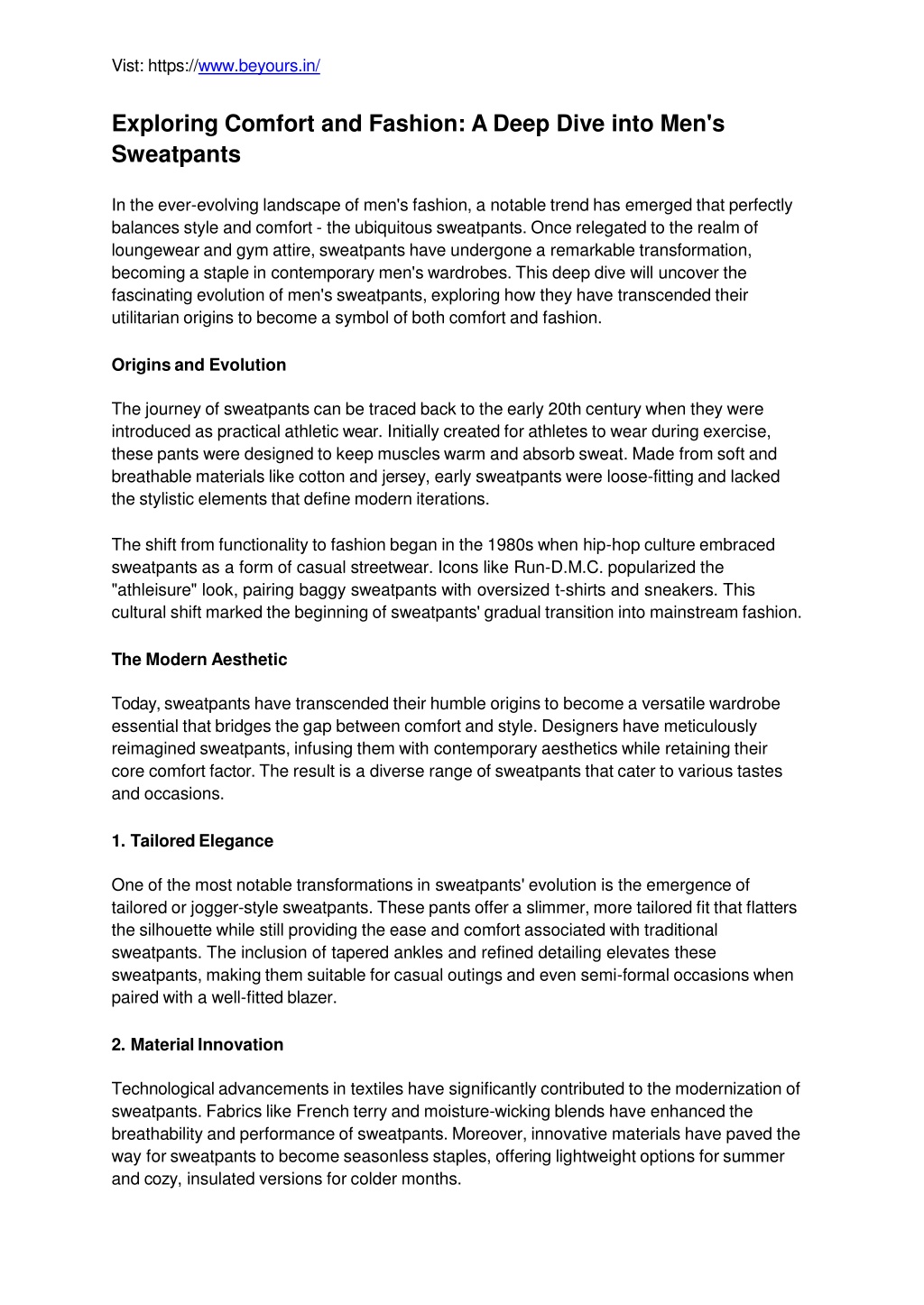 Vist: https://www.beyours.in/

Exploring Comfort and Fashion: A Deep Dive into Men's Sweatpants

In the ever-evolving landscape of men's fashion, a notable trend has emerged that perfectly balances style and comfort - the ubiquitous sweatpants. Once relegated to the realm of loungewear and gym attire, sweatpants have undergone a remarkable transformation, becoming a staple in contemporary men's wardrobes. This deep dive will uncover the fascinating evolution of men's sweatpants, exploring how they have transcended their utilitarian origins to become a symbol of both comfort and fashion.

Origins and Evolution

The journey of sweatpants can be traced back to the early 20th century when they were introduced as practical athletic wear. Initially created for athletes to wear during exercise, these pants were designed to keep muscles warm and absorb sweat. Made from soft and breathable materials like cotton and jersey, early sweatpants were loose-fitting and lacked the stylistic elements that define modern iterations.

The shift from functionality to fashion began in the 1980s when hip-hop culture embraced sweatpants as a form of casual streetwear. Icons like Run-D.M.C. popularized the "athleisure" look, pairing baggy sweatpants with oversized t-shirts and sneakers. This cultural shift marked the beginning of sweatpants' gradual transition into mainstream fashion.

The Modern Aesthetic

Today, sweatpants have transcended their humble origins to become a versatile wardrobe essential that bridges the gap between comfort and style. Designers have meticulously reimagined sweatpants, infusing them with contemporary aesthetics while retaining their core comfort factor. The result is a diverse range of sweatpants that cater to various tastes and occasions.

1. Tailored Elegance

One of the most notable transformations in sweatpants' evolution is the emergence of tailored or jogger-style sweatpants. These pants offer a slimmer, more tailored fit that flatters the silhouette while still providing the ease and comfort associated with traditional sweatpants. The inclusion of tapered ankles and refined detailing elevates these sweatpants, making them suitable for casual outings and even semi-formal occasions when paired with a well-fitted blazer.

2. Material Innovation

Technological advancements in textiles have significantly contributed to the modernization of sweatpants. Fabrics like French terry and moisture-wicking blends have enhanced the breathability and performance of sweatpants. Moreover, innovative materials have paved the way for sweatpants to become seasonless staples, offering lightweight options for summer and cozy, insulated versions for colder months.